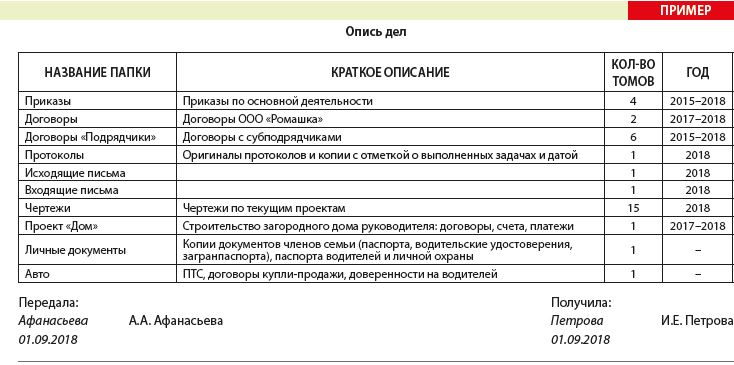 ПРИМЕР

Опись дел

| НАЗВАНИЕ ПАПКИ | КРАТКОЕ ОПИСАНИЕ | КОЛ-ВО ТОМОВ | ГОД |
|---|---|---|---|
| Приказы | Приказы по основной деятельности | 4 | 2015–2018 |
| Договоры | Договоры ООО «Ромашка» | 2 | 2017–2018 |
| Договоры «Подрядчики» | Договоры с субподрядчиками | 6 | 2015–2018 |
| Протоколы | Оригиналы протоколов и копии с отметкой о выполненных задачах и датой | 1 | 2018 |
| Исходящие письма | | 1 | 2018 |
| Входящие письма | | 1 | 2018 |
| Чертежи | Чертежи по текущим проектам | 15 | 2018 |
| Проект «Дом» | Строительство загородного дома руководителя: договоры, счета, платежи | 1 | 2017–2018 |
| Личные документы | Копии документов членов семьи (паспорта, водительские удостоверения, загранпаспорта), паспорта водителей и личной охраны | 1 | – |
| Авто | ПТС, договоры купли-продажи, доверенности на водителей | 1 | – |

Передала:
Афанасьева А.А. Афанасьева
01.09.2018

Получила:
Петрова И.Е. Петрова
01.09.2018